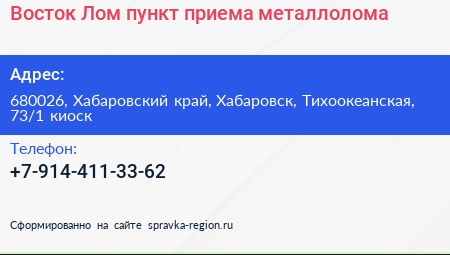 Восток Лом пункт приема металлолома

Адрес:

680026, Хабаровский край, Хабаровск, Тихоокеанская, 73/1 киоск

Телефон:

+7-914-411-33-62

Сформированно на сайте spravka-region.ru